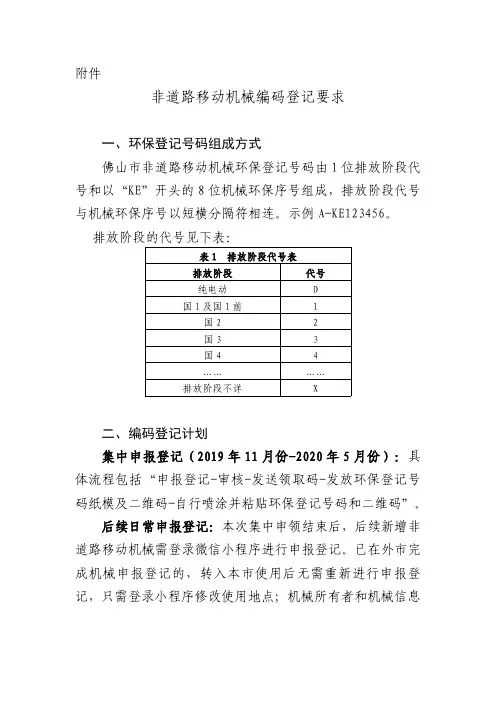 附件

非道路移动机械编码登记要求

一、环保登记号码组成方式

佛山市非道路移动机械环保登记号码由1位排放阶段代号和以“KE”开头的8位机械环保序号组成，排放阶段代号与机械环保序号以短横分隔符相连。示例 A-KE123456。

排放阶段的代号见下表：

表1 排放阶段代号表

| 排放阶段 | 代号 |
|---|---|
| 纯电动 | D |
| 国1及国1前 | 1 |
| 国2 | 2 |
| 国3 | 3 |
| 国4 | 4 |
| …… | …… |
| 排放阶段不详 | X |

二、编码登记计划

集中申报登记（2019年11月份-2020年5月份）：具体流程包括“申报登记-审核-发送领取码-发放环保登记号码纸模及二维码-自行喷涂并粘贴环保登记号码和二维码”。

后续日常申报登记：本次集中申领结束后，后续新增非道路移动机械需登录微信小程序进行申报登记。已在外市完成机械申报登记的，转入本市使用后无需重新进行申报登记，只需登录小程序修改使用地点；机械所有者和机械信息